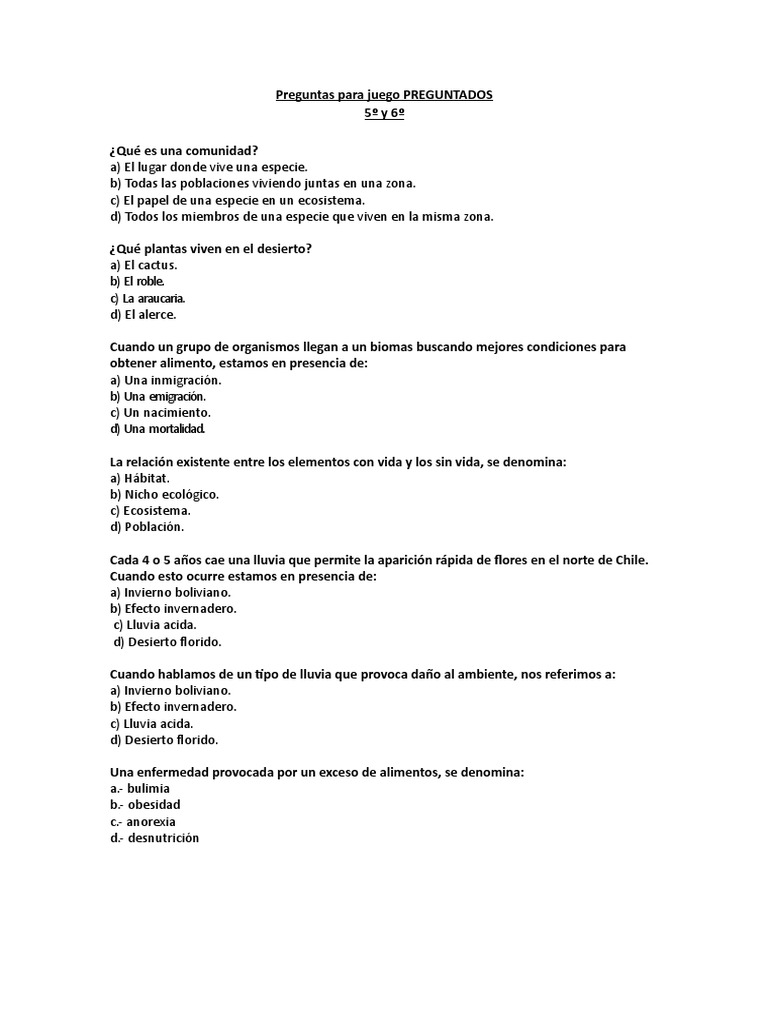 Preguntas para juego PREGUNTADOS
5º y 6º

¿Qué es una comunidad?
a) El lugar donde vive una especie.
b) Todas las poblaciones viviendo juntas en una zona.
c) El papel de una especie en un ecosistema.
d) Todos los miembros de una especie que viven en la misma zona.

¿Qué plantas viven en el desierto?
a) El cactus.
b) El roble.
c) La araucaria.
d) El alerce.

Cuando un grupo de organismos llegan a un biomas buscando mejores condiciones para obtener alimento, estamos en presencia de:
a) Una inmigración.
b) Una emigración.
c) Un nacimiento.
d) Una mortalidad.

La relación existente entre los elementos con vida y los sin vida, se denomina:
a) Hábitat.
b) Nicho ecológico.
c) Ecosistema.
d) Población.

Cada 4 o 5 años cae una lluvia que permite la aparición rápida de flores en el norte de Chile. Cuando esto ocurre estamos en presencia de:
a) Invierno boliviano.
b) Efecto invernadero.
c) Lluvia acida.
d) Desierto florido.

Cuando hablamos de un tipo de lluvia que provoca daño al ambiente, nos referimos a:
a) Invierno boliviano.
b) Efecto invernadero.
c) Lluvia acida.
d) Desierto florido.

Una enfermedad provocada por un exceso de alimentos, se denomina:
a.- bulimia
b.- obesidad
c.- anorexia
d.- desnutrición